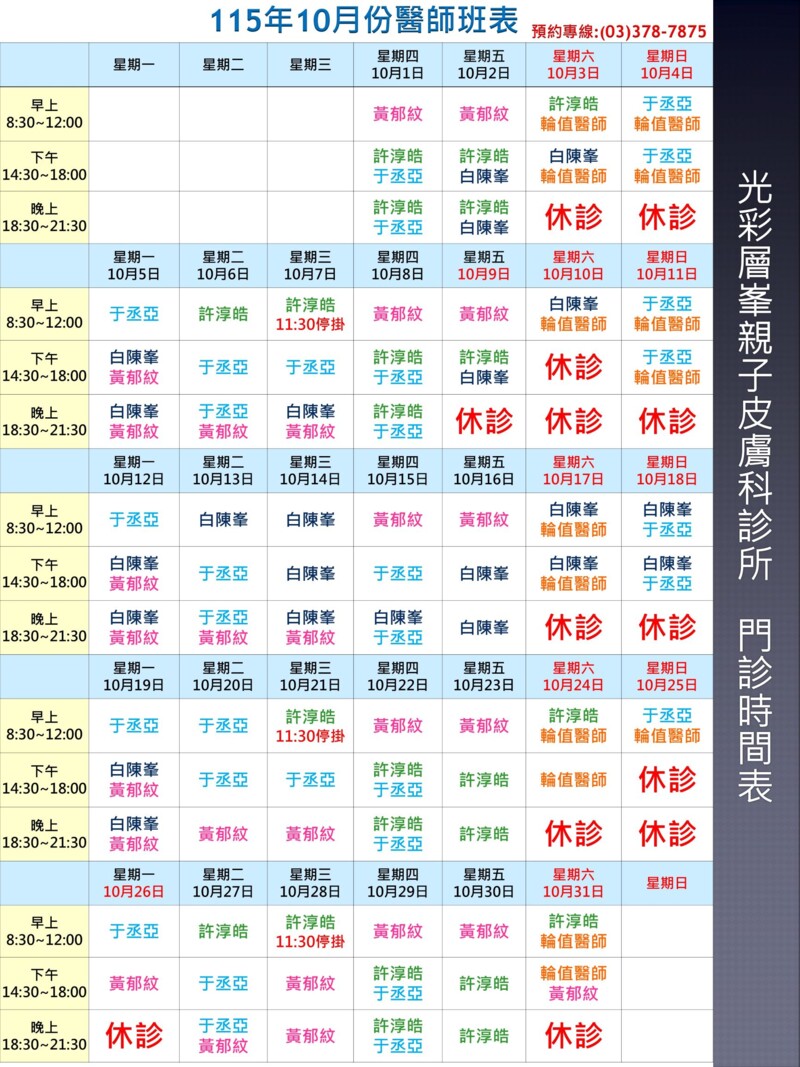 115年10月份醫師班表

預約專線:(03)378-7875

|  | 星期一 | 星期二 | 星期三 | 星期四 10月1日 | 星期五 10月2日 | 星期六 10月3日 | 星期日 10月4日 |
|---|---|---|---|---|---|---|---|
| 早上 8:30~12:00 |  |  |  | 黃郁紋 | 黃郁紋 | 許淳皓 輪值醫師 | 于丞亞 輪值醫師 |
| 下午 14:30~18:00 |  |  |  | 許淳皓 于丞亞 | 許淳皓 白陳峯 | 白陳峯 輪值醫師 | 于丞亞 輪值醫師 |
| 晚上 18:30~21:30 |  |  |  | 許淳皓 于丞亞 | 許淳皓 白陳峯 | 休診 | 休診 |
|  | 星期一 10月5日 | 星期二 10月6日 | 星期三 10月7日 | 星期四 10月8日 | 星期五 10月9日 | 星期六 10月10日 | 星期日 10月11日 |
| 早上 8:30~12:00 | 于丞亞 | 許淳皓 | 許淳皓 11:30停掛 | 黃郁紋 | 黃郁紋 | 白陳峯 輪值醫師 | 于丞亞 輪值醫師 |
| 下午 14:30~18:00 | 白陳峯 黃郁紋 | 于丞亞 | 于丞亞 | 許淳皓 于丞亞 | 許淳皓 白陳峯 | 休診 | 于丞亞 輪值醫師 |
| 晚上 18:30~21:30 | 白陳峯 黃郁紋 | 于丞亞 黃郁紋 | 白陳峯 黃郁紋 | 許淳皓 于丞亞 | 休診 | 休診 | 休診 |
|  | 星期一 10月12日 | 星期二 10月13日 | 星期三 10月14日 | 星期四 10月15日 | 星期五 10月16日 | 星期六 10月17日 | 星期日 10月18日 |
| 早上 8:30~12:00 | 于丞亞 | 白陳峯 | 白陳峯 | 黃郁紋 | 黃郁紋 | 白陳峯 輪值醫師 | 白陳峯 于丞亞 |
| 下午 14:30~18:00 | 白陳峯 黃郁紋 | 于丞亞 | 白陳峯 | 于丞亞 | 白陳峯 | 白陳峯 輪值醫師 | 白陳峯 于丞亞 |
| 晚上 18:30~21:30 | 白陳峯 黃郁紋 | 于丞亞 黃郁紋 | 白陳峯 黃郁紋 | 白陳峯 于丞亞 | 白陳峯 | 休診 | 休診 |
|  | 星期一 10月19日 | 星期二 10月20日 | 星期三 10月21日 | 星期四 10月22日 | 星期五 10月23日 | 星期六 10月24日 | 星期日 10月25日 |
| 早上 8:30~12:00 | 于丞亞 | 于丞亞 | 許淳皓 11:30停掛 | 黃郁紋 | 黃郁紋 | 許淳皓 輪值醫師 | 于丞亞 輪值醫師 |
| 下午 14:30~18:00 | 白陳峯 黃郁紋 | 于丞亞 | 于丞亞 | 許淳皓 于丞亞 | 許淳皓 | 輪值醫師 | 休診 |
| 晚上 18:30~21:30 | 白陳峯 黃郁紋 | 黃郁紋 | 黃郁紋 | 許淳皓 于丞亞 | 許淳皓 | 休診 | 休診 |
|  | 星期一 10月26日 | 星期二 10月27日 | 星期三 10月28日 | 星期四 10月29日 | 星期五 10月30日 | 星期六 10月31日 | 星期日 |
| 早上 8:30~12:00 | 于丞亞 | 許淳皓 | 許淳皓 11:30停掛 | 黃郁紋 | 黃郁紋 | 許淳皓 輪值醫師 |  |
| 下午 14:30~18:00 | 黃郁紋 | 于丞亞 | 黃郁紋 | 許淳皓 于丞亞 | 許淳皓 | 輪值醫師 黃郁紋 |  |
| 晚上 18:30~21:30 | 休診 | 于丞亞 黃郁紋 | 黃郁紋 | 許淳皓 于丞亞 | 許淳皓 | 休診 |  |

光彩層峯親子皮膚科診所 門診時間表